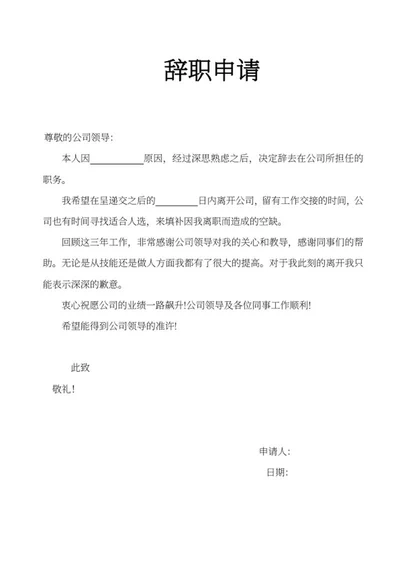 辞职申请

尊敬的公司领导：

本人因__________原因，经过深思熟虑之后，决定辞去在公司所担任的职务。

我希望在呈递交之后的________日内离开公司，留有工作交接的时间，公司也有时间寻找适合人选，来填补因我离职而造成的空缺。

回顾这三年工作，非常感谢公司领导对我的关心和教导，感谢同事们的帮助。无论是从技能还是做人方面我都有了很大的提高。对于我此刻的离开我只能表示深深的歉意。

衷心祝愿公司的业绩一路飙升!公司领导及各位同事工作顺利!

希望能得到公司领导的准许!

此致

敬礼！

申请人：

日期：